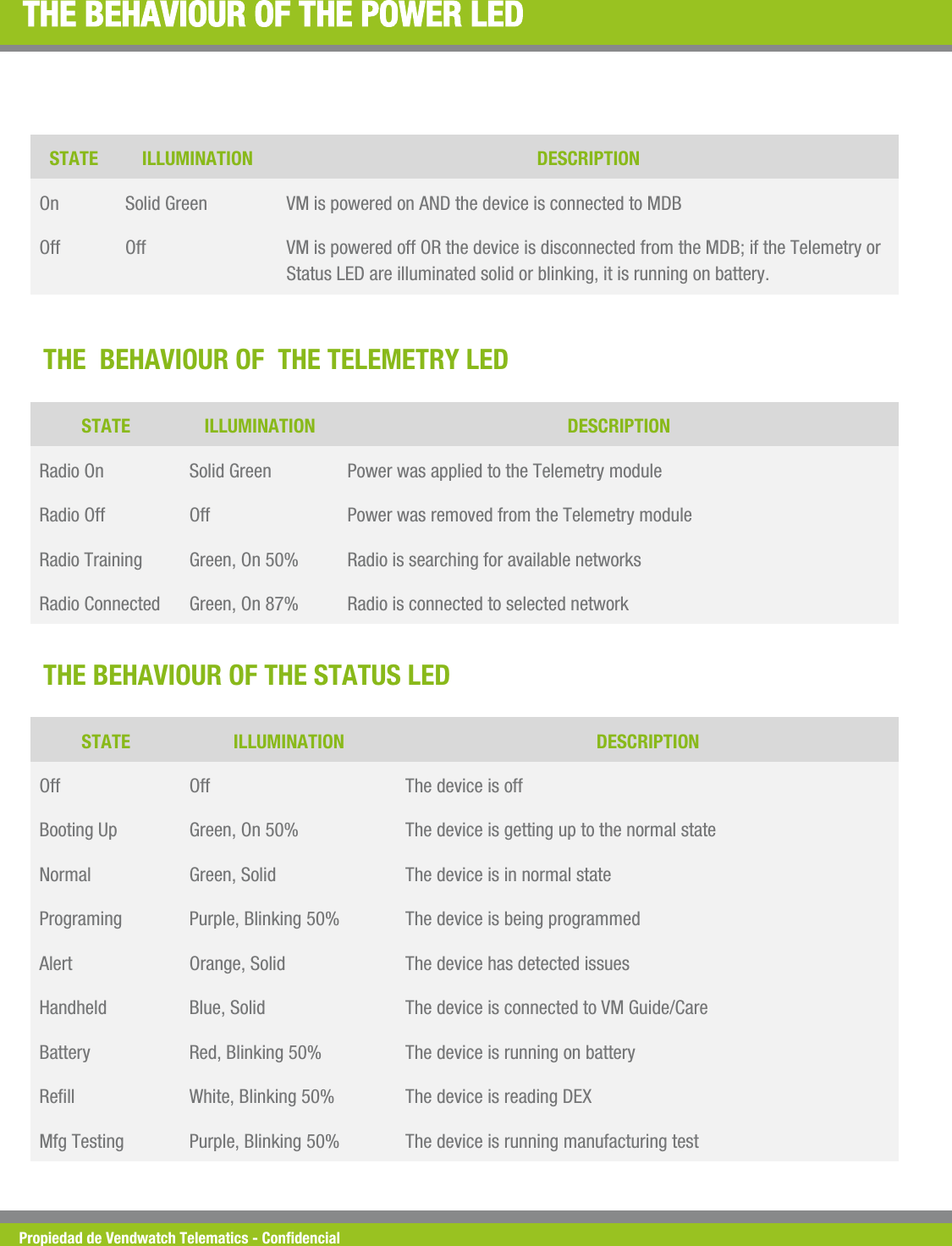 THE BEHAVIOUR OF THE POWER LED

| STATE | ILLUMINATION | DESCRIPTION |
|---|---|---|
| On | Solid Green | VM is powered on AND the device is connected to MDB |
| Off | Off | VM is powered off OR the device is disconnected from the MDB; if the Telemetry or Status LED are illuminated solid or blinking, it is running on battery. |

THE  BEHAVIOUR OF  THE TELEMETRY LED

| STATE | ILLUMINATION | DESCRIPTION |
|---|---|---|
| Radio On | Solid Green | Power was applied to the Telemetry module |
| Radio Off | Off | Power was removed from the Telemetry module |
| Radio Training | Green, On 50% | Radio is searching for available networks |
| Radio Connected | Green, On 87% | Radio is connected to selected network |

THE BEHAVIOUR OF THE STATUS LED

| STATE | ILLUMINATION | DESCRIPTION |
|---|---|---|
| Off | Off | The device is off |
| Booting Up | Green, On 50% | The device is getting up to the normal state |
| Normal | Green, Solid | The device is in normal state |
| Programing | Purple, Blinking 50% | The device is being programmed |
| Alert | Orange, Solid | The device has detected issues |
| Handheld | Blue, Solid | The device is connected to VM Guide/Care |
| Battery | Red, Blinking 50% | The device is running on battery |
| Refill | White, Blinking 50% | The device is reading DEX |
| Mfg Testing | Purple, Blinking 50% | The device is running manufacturing test |

Propiedad de Vendwatch Telematics - Confidencial